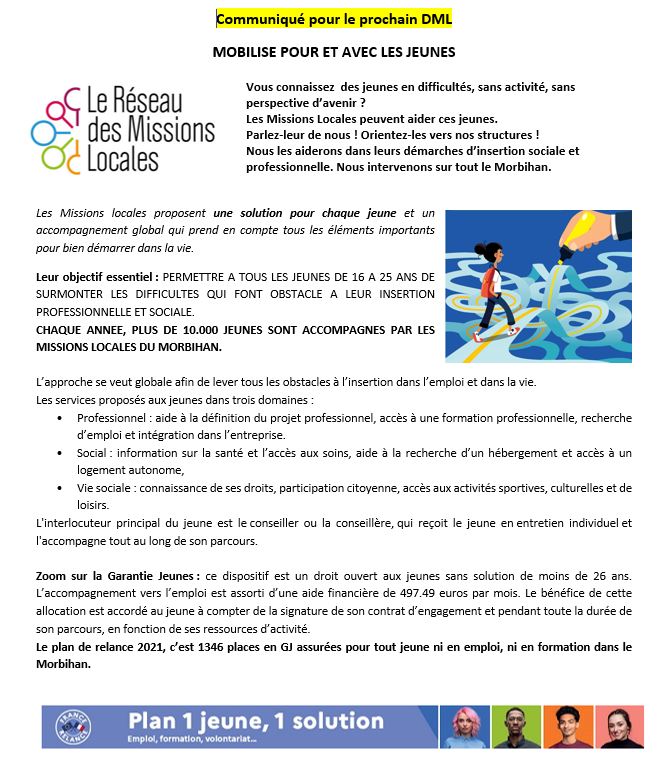 Communiqué pour le prochain DML

MOBILISE POUR ET AVEC LES JEUNES

Le Réseau des Missions Locales

Vous connaissez des jeunes en difficultés, sans activité, sans perspective d'avenir ?
Les Missions Locales peuvent aider ces jeunes.
Parlez-leur de nous ! Orientez-les vers nos structures !
Nous les aiderons dans leurs démarches d'insertion sociale et professionnelle. Nous intervenons sur tout le Morbihan.

Les Missions locales proposent une solution pour chaque jeune et un accompagnement global qui prend en compte tous les éléments importants pour bien démarrer dans la vie.

Leur objectif essentiel : PERMETTRE A TOUS LES JEUNES DE 16 A 25 ANS DE SURMONTER LES DIFFICULTES QUI FONT OBSTACLE A LEUR INSERTION PROFESSIONNELLE ET SOCIALE.
CHAQUE ANNEE, PLUS DE 10.000 JEUNES SONT ACCOMPAGNES PAR LES MISSIONS LOCALES DU MORBIHAN.

L'approche se veut globale afin de lever tous les obstacles à l'insertion dans l'emploi et dans la vie.
Les services proposés aux jeunes dans trois domaines :
• Professionnel : aide à la définition du projet professionnel, accès à une formation professionnelle, recherche d'emploi et intégration dans l'entreprise.
• Social : information sur la santé et l'accès aux soins, aide à la recherche d'un hébergement et accès à un logement autonome,
• Vie sociale : connaissance de ses droits, participation citoyenne, accès aux activités sportives, culturelles et de loisirs.
L'interlocuteur principal du jeune est le conseiller ou la conseillère, qui reçoit le jeune en entretien individuel et l'accompagne tout au long de son parcours.

Zoom sur la Garantie Jeunes : ce dispositif est un droit ouvert aux jeunes sans solution de moins de 26 ans. L'accompagnement vers l'emploi est assorti d'une aide financière de 497.49 euros par mois. Le bénéfice de cette allocation est accordé au jeune à compter de la signature de son contrat d'engagement et pendant toute la durée de son parcours, en fonction de ses ressources d'activité.
Le plan de relance 2021, c'est 1346 places en GJ assurées pour tout jeune ni en emploi, ni en formation dans le Morbihan.

FRANCE RELANCE
Plan 1 jeune, 1 solution
Emploi, formation, volontariat...